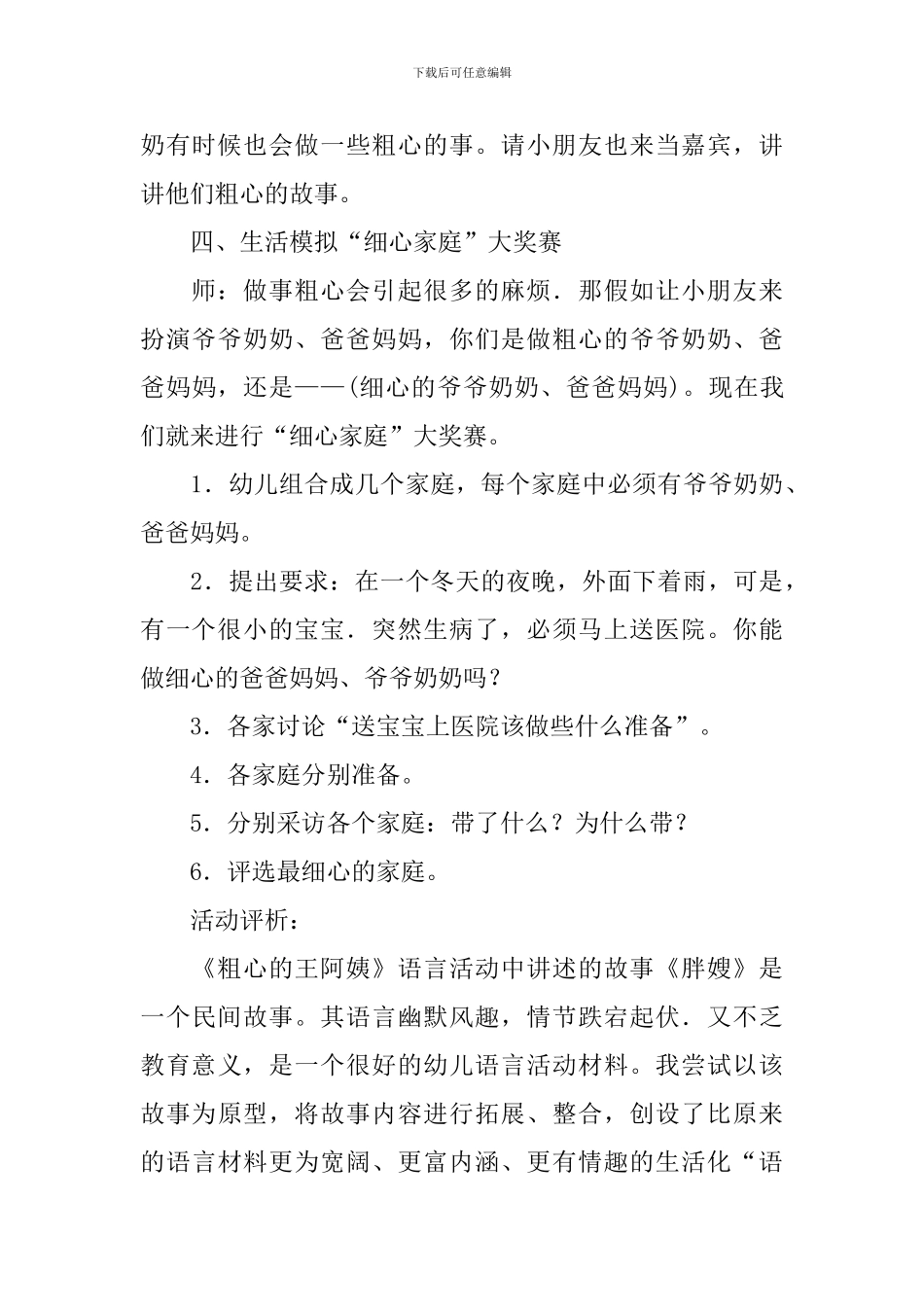 下载后可任意编辑

奶有时候也会做一些粗心的事。请小朋友也来当嘉宾，讲讲他们粗心的故事。

四、生活模拟“细心家庭”大奖赛

师：做事粗心会引起很多的麻烦．那假如让小朋友来扮演爷爷奶奶、爸爸妈妈，你们是做粗心的爷爷奶奶、爸爸妈妈，还是——(细心的爷爷奶奶、爸爸妈妈)。现在我们就来进行“细心家庭”大奖赛。

1．幼儿组合成几个家庭，每个家庭中必须有爷爷奶奶、爸爸妈妈。

2．提出要求：在一个冬天的夜晚，外面下着雨，可是，有一个很小的宝宝．突然生病了，必须马上送医院。你能做细心的爸爸妈妈、爷爷奶奶吗？

3．各家讨论“送宝宝上医院该做些什么准备”。

4．各家庭分别准备。

5．分别采访各个家庭：带了什么？为什么带？

6．评选最细心的家庭。

活动评析：

《粗心的王阿姨》语言活动中讲述的故事《胖嫂》是一个民间故事。其语言幽默风趣，情节跌宕起伏．又不乏教育意义，是一个很好的幼儿语言活动材料。我尝试以该故事为原型，将故事内容进行拓展、整合，创设了比原来的语言材料更为宽阔、更富内涵、更有情趣的生活化“语